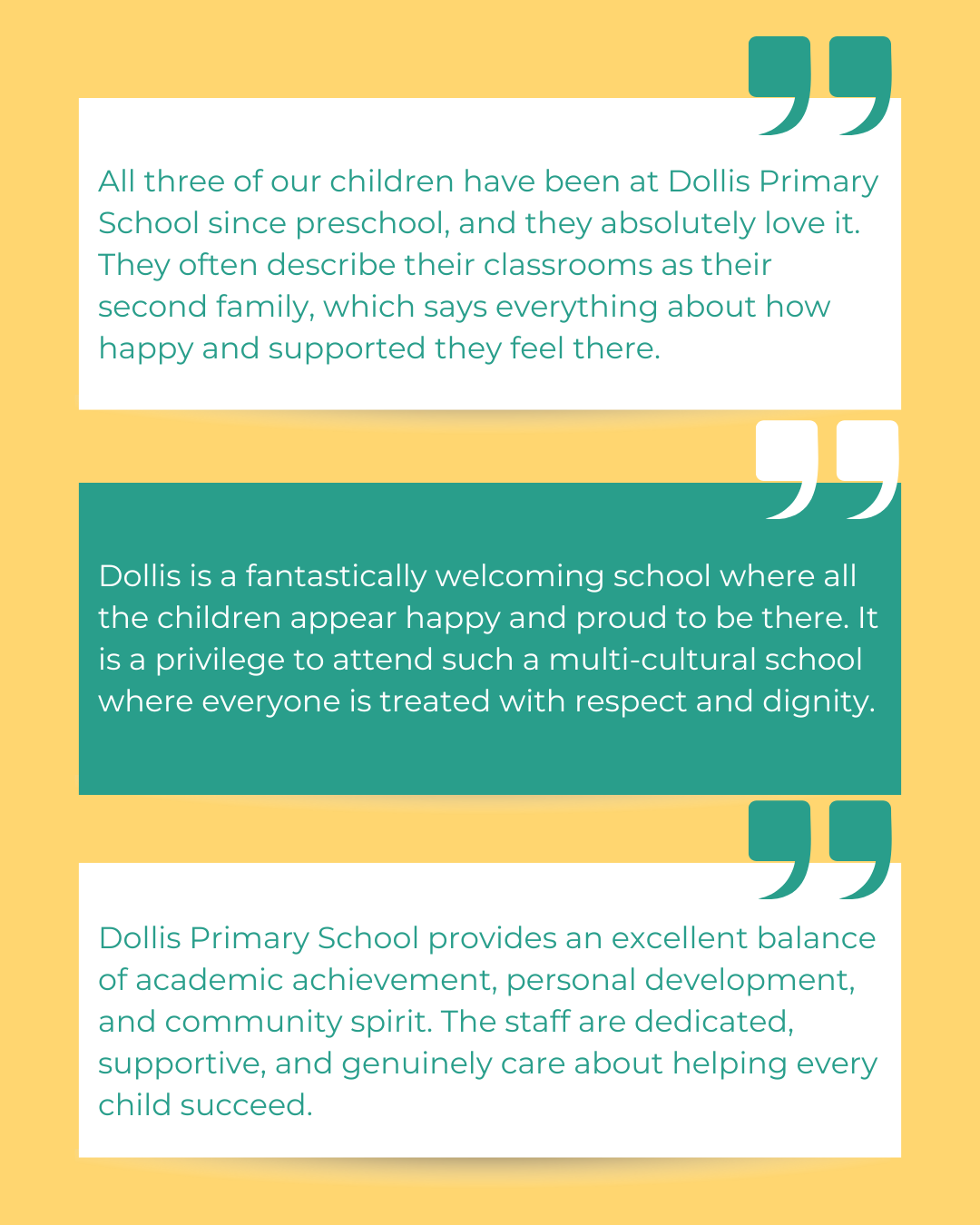 All three of our children have been at Dollis Primary School since preschool, and they absolutely love it. They often describe their classrooms as their second family, which says everything about how happy and supported they feel there.

Dollis is a fantastically welcoming school where all the children appear happy and proud to be there. It is a privilege to attend such a multi-cultural school where everyone is treated with respect and dignity.

Dollis Primary School provides an excellent balance of academic achievement, personal development, and community spirit. The staff are dedicated, supportive, and genuinely care about helping every child succeed.